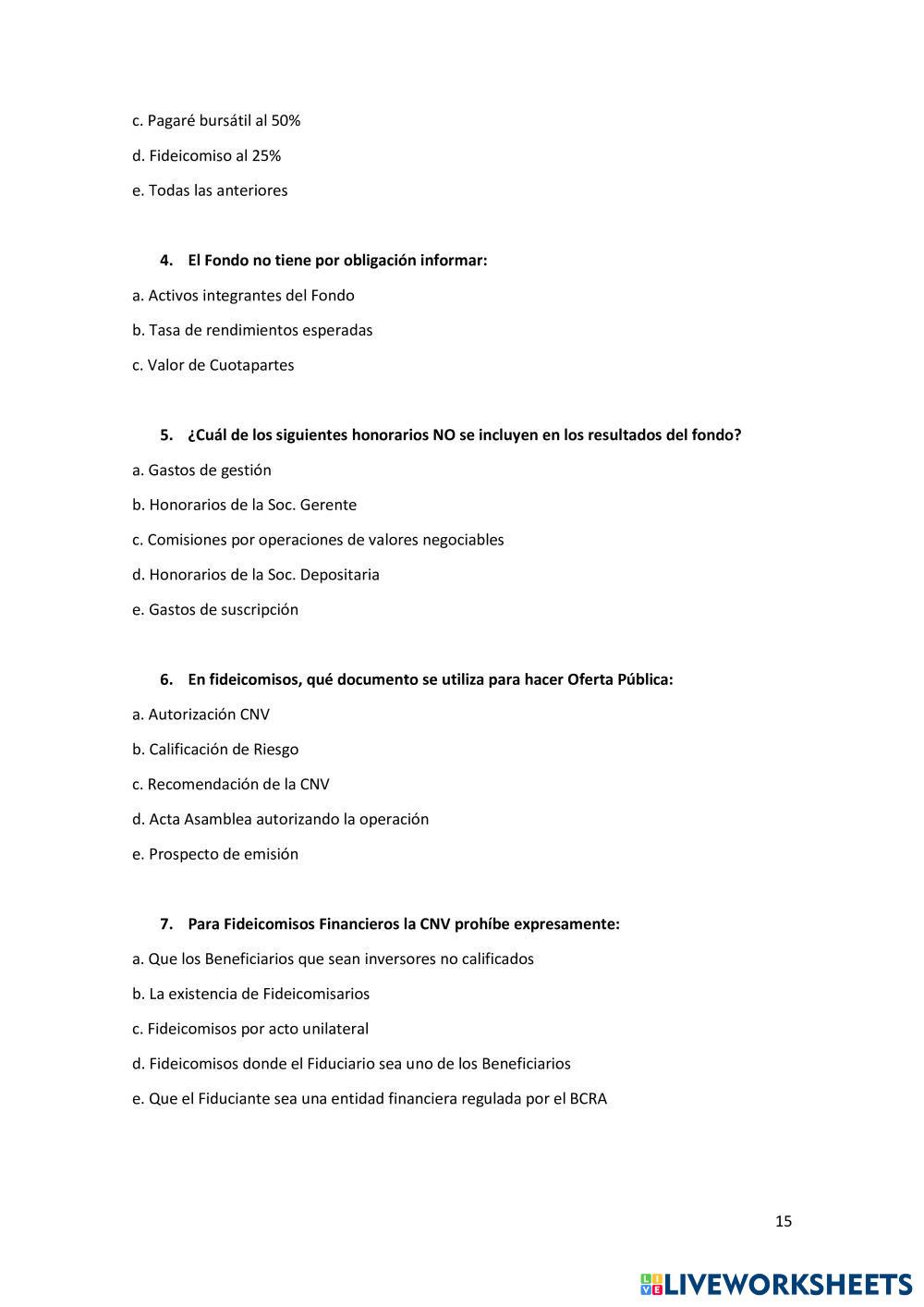 c. Pagaré bursátil al 50%

d. Fideicomiso al 25%

e. Todas las anteriores

4. El Fondo no tiene por obligación informar:

a. Activos integrantes del Fondo

b. Tasa de rendimientos esperadas

c. Valor de Cuotapartes

5. ¿Cuál de los siguientes honorarios NO se incluyen en los resultados del fondo?

a. Gastos de gestión

b. Honorarios de la Soc. Gerente

c. Comisiones por operaciones de valores negociables

d. Honorarios de la Soc. Depositaria

e. Gastos de suscripción

6. En fideicomisos, qué documento se utiliza para hacer Oferta Pública:

a. Autorización CNV

b. Calificación de Riesgo

c. Recomendación de la CNV

d. Acta Asamblea autorizando la operación

e. Prospecto de emisión

7. Para Fideicomisos Financieros la CNV prohíbe expresamente:

a. Que los Beneficiarios que sean inversores no calificados

b. La existencia de Fideicomisarios

c. Fideicomisos por acto unilateral

d. Fideicomisos donde el Fiduciario sea uno de los Beneficiarios

e. Que el Fiduciante sea una entidad financiera regulada por el BCRA

15

LIVEWORKSHEETS